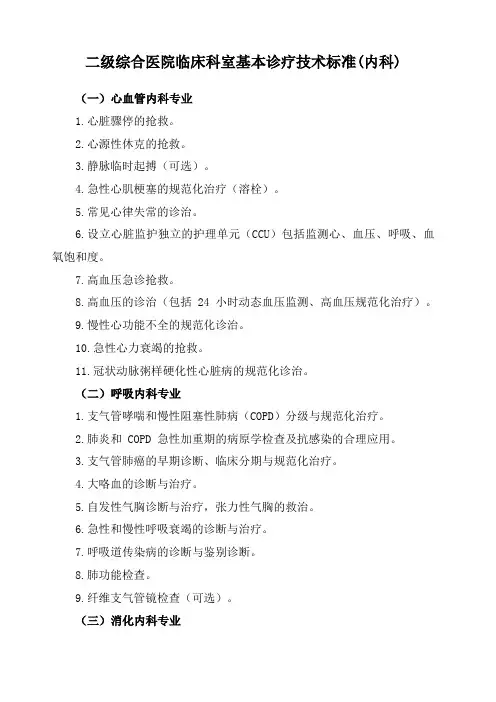 二级综合医院临床科室基本诊疗技术标准(内科)

（一）心血管内科专业

1.心脏骤停的抢救。

2.心源性休克的抢救。

3.静脉临时起搏（可选）。

4.急性心肌梗塞的规范化治疗（溶栓）。

5.常见心律失常的诊治。

6.设立心脏监护独立的护理单元（CCU）包括监测心、血压、呼吸、血氧饱和度。

7.高血压急诊抢救。

8.高血压的诊治（包括 24 小时动态血压监测、高血压规范化治疗）。

9.慢性心功能不全的规范化诊治。

10.急性心力衰竭的抢救。

11.冠状动脉粥样硬化性心脏病的规范化诊治。

（二）呼吸内科专业

1.支气管哮喘和慢性阻塞性肺病（COPD）分级与规范化治疗。

2.肺炎和 COPD 急性加重期的病原学检查及抗感染的合理应用。

3.支气管肺癌的早期诊断、临床分期与规范化治疗。

4.大咯血的诊断与治疗。

5.自发性气胸诊断与治疗，张力性气胸的救治。

6.急性和慢性呼吸衰竭的诊断与治疗。

7.呼吸道传染病的诊断与鉴别诊断。

8.肺功能检查。

9.纤维支气管镜检查（可选）。

（三）消化内科专业